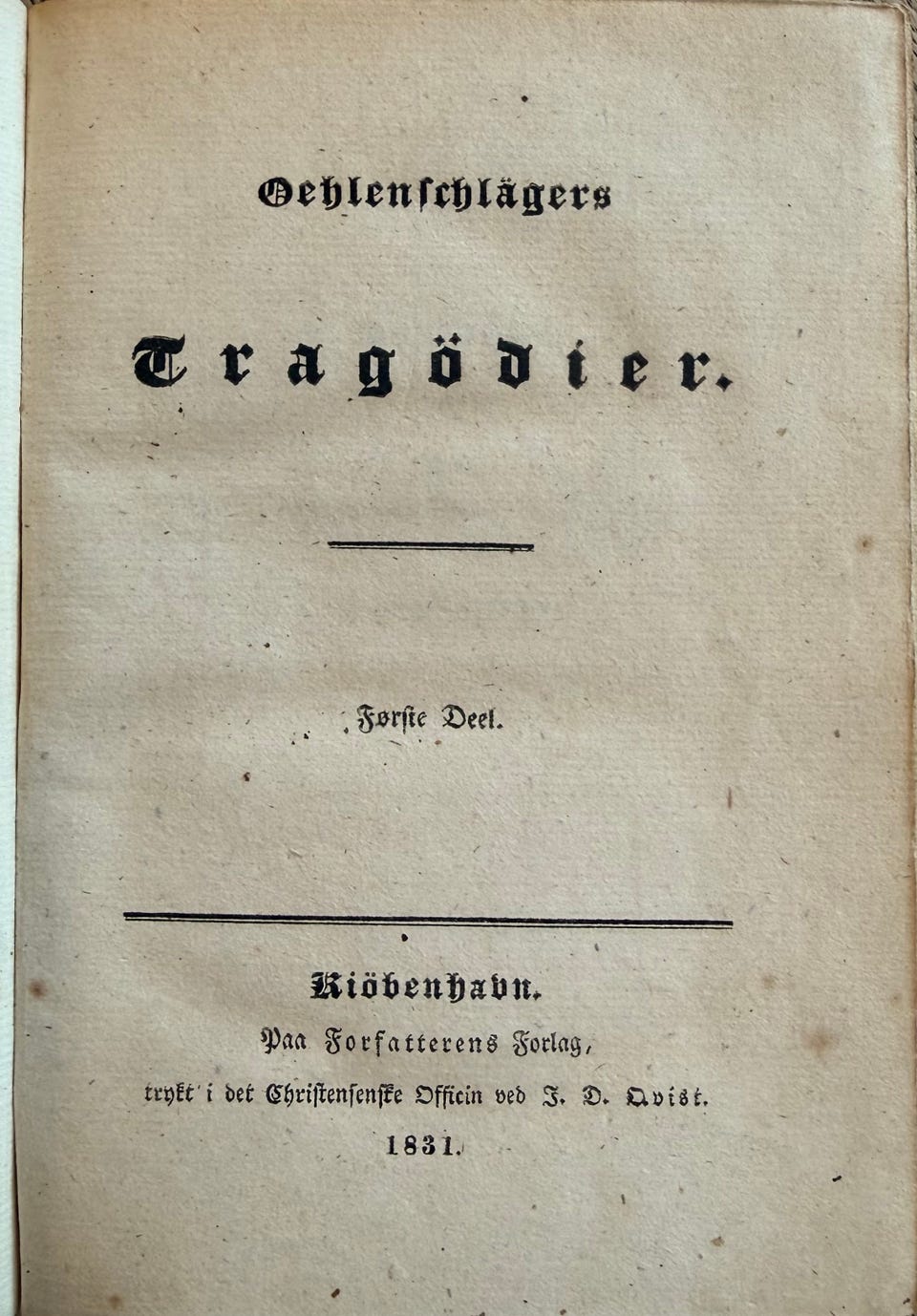 Oehlenschlägers

Tragödier.

Første Deel.

Kiöbenhavn.
Paa Forfatterens Forlag,
trykt i det Christensenske Officin ved J. D. Qvist.
1831.